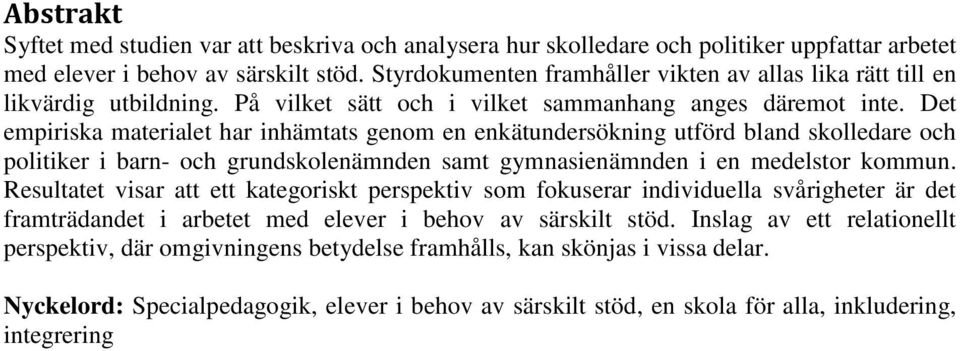 Abstrakt

Syftet med studien var att beskriva och analysera hur skolledare och politiker uppfattar arbetet med elever i behov av särskilt stöd. Styrdokumenten framhåller vikten av allas lika rätt till en likvärdig utbildning. På vilket sätt och i vilket sammanhang anges däremot inte. Det empiriska materialet har inhämtats genom en enkätundersökning utförd bland skolledare och politiker i barn- och grundskolenämnden samt gymnasienämnden i en medelstor kommun. Resultatet visar att ett kategoriskt perspektiv som fokuserar individuella svårigheter är det framträdandet i arbetet med elever i behov av särskilt stöd. Inslag av ett relationellt perspektiv, där omgivningens betydelse framhålls, kan skönjas i vissa delar.

Nyckelord: Specialpedagogik, elever i behov av särskilt stöd, en skola för alla, inkludering, integrering